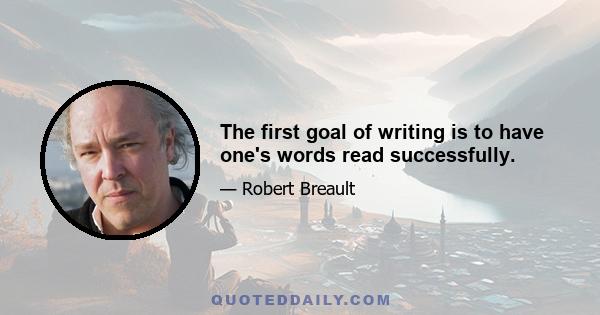 The first goal of writing is to have one's words read successfully.

— Robert Breault

QUOTEDDAILY.COM